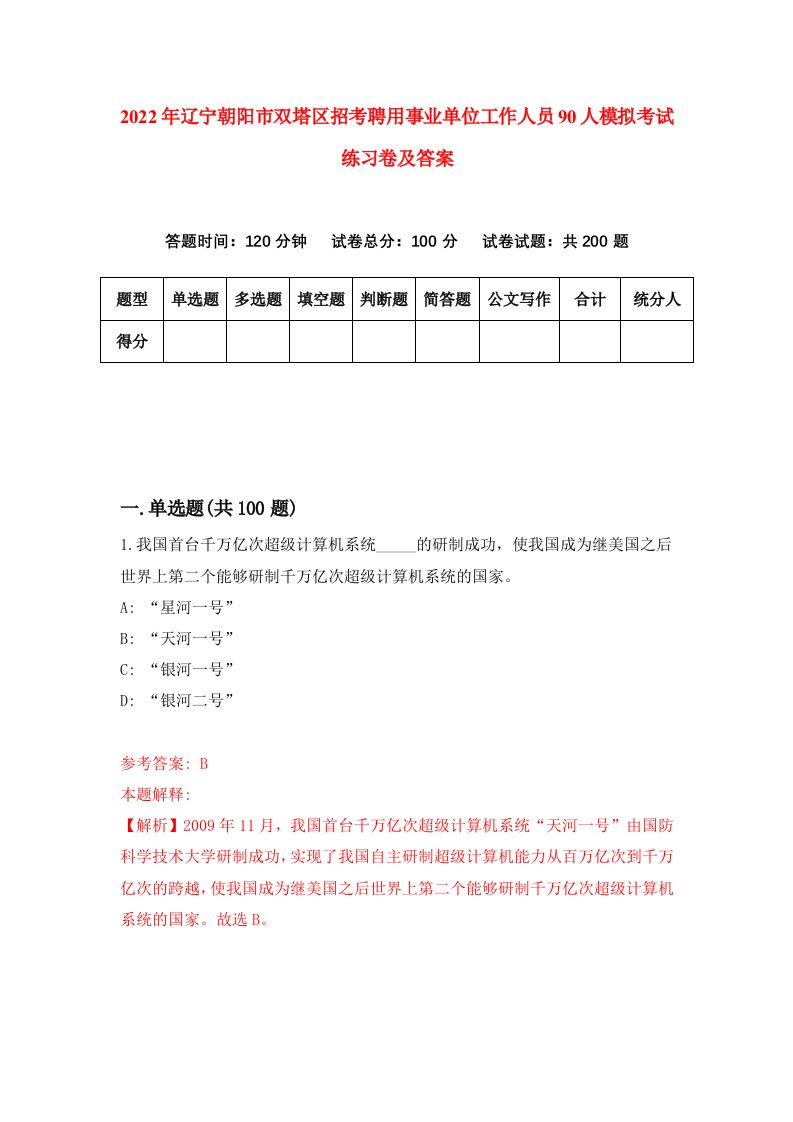 2022年辽宁朝阳市双塔区招考聘用事业单位工作人员90人模拟考试练习卷及答案

答题时间：120分钟　试卷总分：100分　试卷试题：共200题

| 题型 | 单选题 | 多选题 | 填空题 | 判断题 | 简答题 | 公文写作 | 合计 | 统分人 |
|---|---|---|---|---|---|---|---|---|
| 得分 | | | | | | | | |

一.单选题(共100题)

1.我国首台千万亿次超级计算机系统_____的研制成功，使我国成为继美国之后世界上第二个能够研制千万亿次超级计算机系统的国家。
A: “星河一号”
B: “天河一号”
C: “银河一号”
D: “银河二号”

参考答案: B
本题解释:
【解析】2009年11月，我国首台千万亿次超级计算机系统“天河一号”由国防科学技术大学研制成功，实现了我国自主研制超级计算机能力从百万亿次到千万亿次的跨越，使我国成为继美国之后世界上第二个能够研制千万亿次超级计算机系统的国家。故选B。